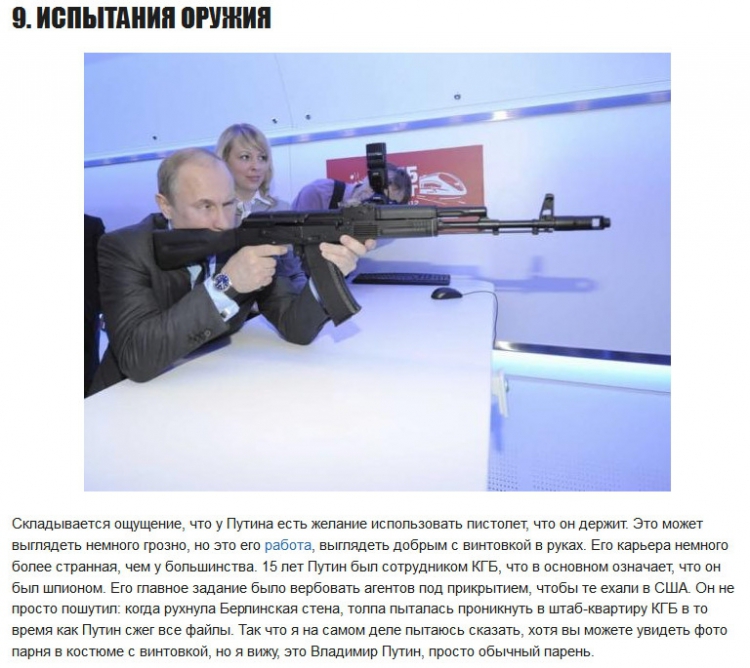 9. ИСПЫТАНИЯ ОРУЖИЯ

Складывается ощущение, что у Путина есть желание использовать пистолет, что он держит. Это может выглядеть немного грозно, но это его работа, выглядеть добрым с винтовкой в руках. Его карьера немного более странная, чем у большинства. 15 лет Путин был сотрудником КГБ, что в основном означает, что он был шпионом. Его главное задание было вербовать агентов под прикрытием, чтобы те ехали в США. Он не просто пошутил: когда рухнула Берлинская стена, толпа пыталась проникнуть в штаб-квартиру КГБ в то время как Путин сжег все файлы. Так что я на самом деле пытаюсь сказать, хотя вы можете увидеть фото парня в костюме с винтовкой, но я вижу, это Владимир Путин, просто обычный парень.